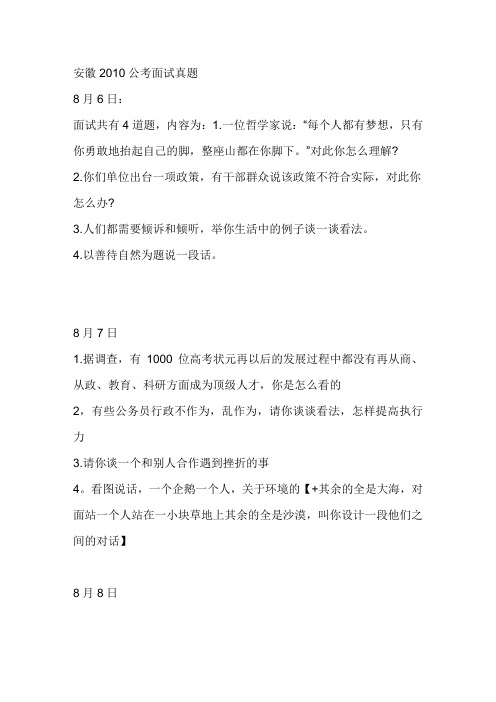 安徽 2010 公考面试真题

8 月 6 日：

面试共有 4 道题，内容为：1.一位哲学家说："每个人都有梦想，只有你勇敢地抬起自己的脚，整座山都在你脚下。"对此你怎么理解?

2.你们单位出台一项政策，有干部群众说该政策不符合实际，对此你怎么办?

3.人们都需要倾诉和倾听，举你生活中的例子谈一谈看法。

4.以善待自然为题说一段话。

8 月 7 日

1.据调查，有 1000 位高考状元再以后的发展过程中都没有再从商、从政、教育、科研方面成为顶级人才，你是怎么看的

2，有些公务员行政不作为，乱作为，请你谈谈看法，怎样提高执行力

3.请你谈一个和别人合作遇到挫折的事

4。看图说话，一个企鹅一个人，关于环境的【+其余的全是大海，对面站一个人站在一小块草地上其余的全是沙漠，叫你设计一段他们之间的对话】

8 月 8 日